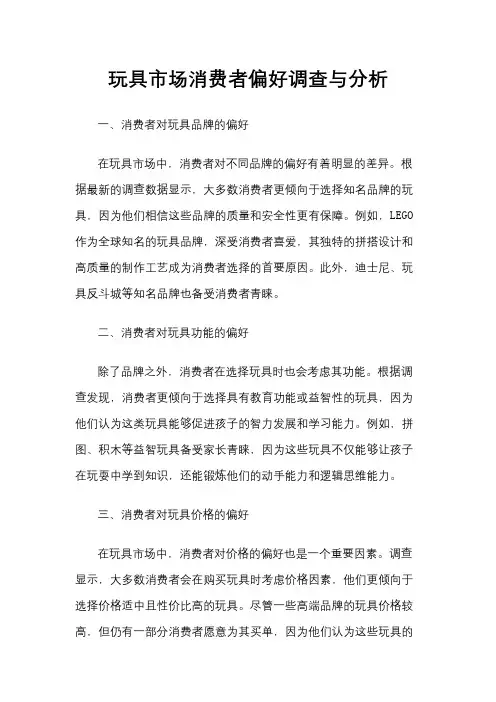 玩具市场消费者偏好调查与分析

一、消费者对玩具品牌的偏好

在玩具市场中，消费者对不同品牌的偏好有着明显的差异。根据最新的调查数据显示，大多数消费者更倾向于选择知名品牌的玩具，因为他们相信这些品牌的质量和安全性更有保障。例如，LEGO作为全球知名的玩具品牌，深受消费者喜爱，其独特的拼搭设计和高质量的制作工艺成为消费者选择的首要原因。此外，迪士尼、玩具反斗城等知名品牌也备受消费者青睐。

二、消费者对玩具功能的偏好

除了品牌之外，消费者在选择玩具时也会考虑其功能。根据调查发现，消费者更倾向于选择具有教育功能或益智性的玩具，因为他们认为这类玩具能够促进孩子的智力发展和学习能力。例如，拼图、积木等益智玩具备受家长青睐，因为这些玩具不仅能够让孩子在玩耍中学到知识，还能锻炼他们的动手能力和逻辑思维能力。

三、消费者对玩具价格的偏好

在玩具市场中，消费者对价格的偏好也是一个重要因素。调查显示，大多数消费者会在购买玩具时考虑价格因素，他们更倾向于选择价格适中且性价比高的玩具。尽管一些高端品牌的玩具价格较高，但仍有一部分消费者愿意为其买单，因为他们认为这些玩具的